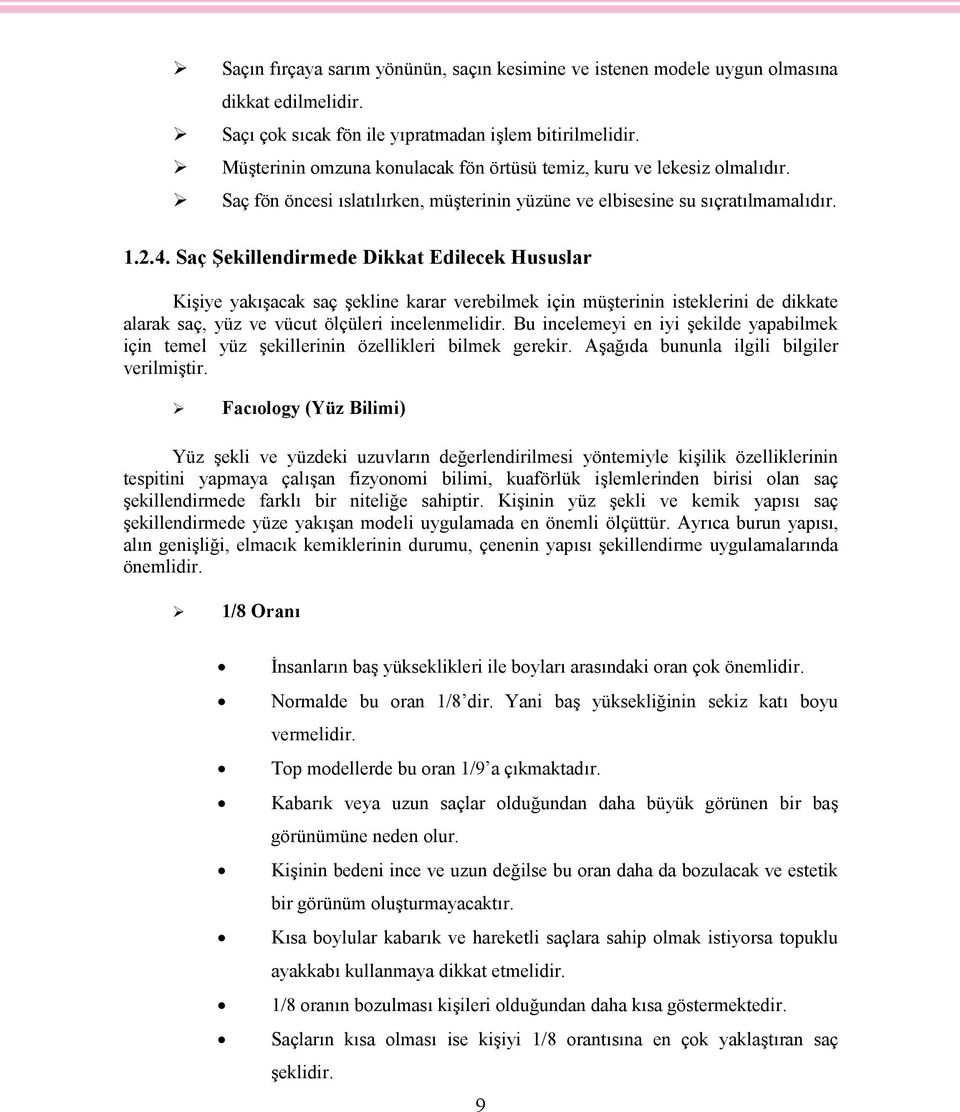 ➢ Saçın fırçaya sarım yönünün, saçın kesimine ve istenen modele uygun olmasına dikkat edilmelidir.
➢ Saçı çok sıcak fön ile yıpratmadan işlem bitirilmelidir.
➢ Müşterinin omzuna konulacak fön örtüsü temiz, kuru ve lekesiz olmalıdır.
➢ Saç fön öncesi ıslatılırken, müşterinin yüzüne ve elbisesine su sıçratılmamalıdır.

1.2.4. Saç Şekillendirmede Dikkat Edilecek Hususlar

Kişiye yakışacak saç şekline karar verebilmek için müşterinin isteklerini de dikkate alarak saç, yüz ve vücut ölçüleri incelenmelidir. Bu incelemeyi en iyi şekilde yapabilmek için temel yüz şekillerinin özellikleri bilmek gerekir. Aşağıda bununla ilgili bilgiler verilmiştir.

➢ Facıology (Yüz Bilimi)

Yüz şekli ve yüzdeki uzuvların değerlendirilmesi yöntemiyle kişilik özelliklerinin tespitini yapmaya çalışan fizyonomi bilimi, kuaförlük işlemlerinden birisi olan saç şekillendirmede farklı bir niteliğe sahiptir. Kişinin yüz şekli ve kemik yapısı saç şekillendirmede yüze yakışan modeli uygulamada en önemli ölçüttür. Ayrıca burun yapısı, alın genişliği, elmacık kemiklerinin durumu, çenenin yapısı şekillendirme uygulamalarında önemlidir.

➢ 1/8 Oranı

• İnsanların baş yükseklikleri ile boyları arasındaki oran çok önemlidir.
• Normalde bu oran 1/8'dir. Yani baş yüksekliğinin sekiz katı boyu vermelidir.
• Top modellerde bu oran 1/9'a çıkmaktadır.
• Kabarık veya uzun saçlar olduğundan daha büyük görünen bir baş görünümüne neden olur.
• Kişinin bedeni ince ve uzun değilse bu oran daha da bozulacak ve estetik bir görünüm oluşturmayacaktır.
• Kısa boylular kabarık ve hareketli saçlara sahip olmak istiyorsa topuklu ayakkabı kullanmaya dikkat etmelidir.
• 1/8 oranın bozulması kişileri olduğundan daha kısa göstermektedir.
• Saçların kısa olması ise kişiyi 1/8 orantısına en çok yaklaştıran saç şeklidir.

9